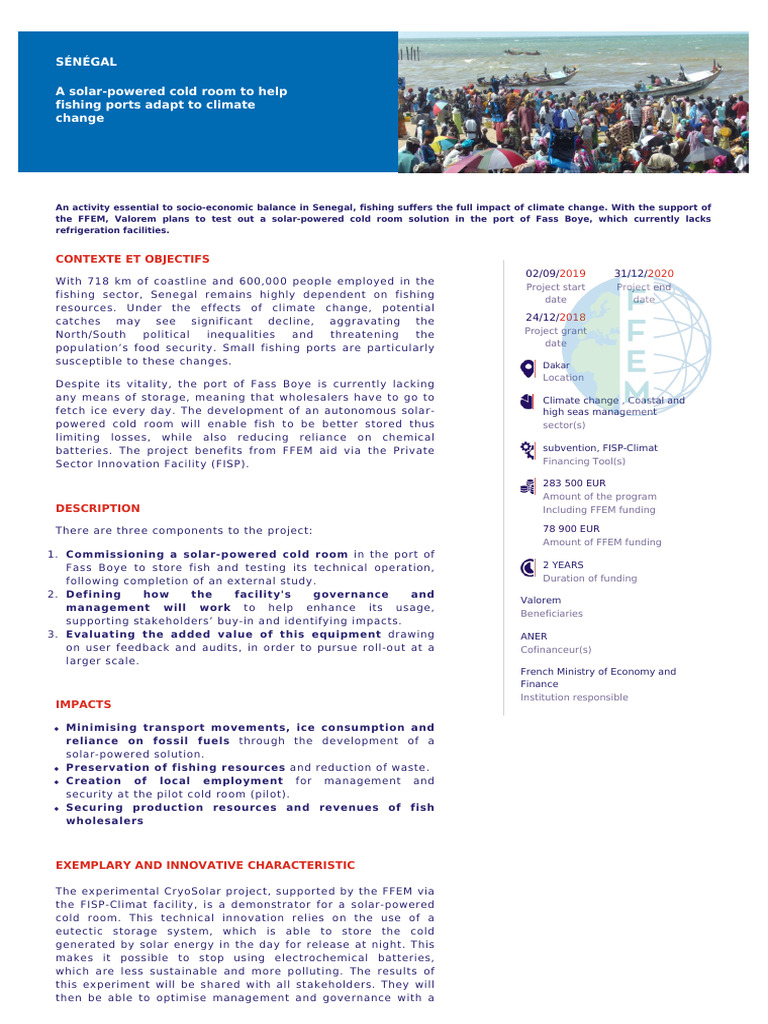 SÉNÉGAL

A solar-powered cold room to help fishing ports adapt to climate change

An activity essential to socio-economic balance in Senegal, fishing suffers the full impact of climate change. With the support of the FFEM, Valorem plans to test out a solar-powered cold room solution in the port of Fass Boye, which currently lacks refrigeration facilities.

CONTEXTE ET OBJECTIFS

With 718 km of coastline and 600,000 people employed in the fishing sector, Senegal remains highly dependent on fishing resources. Under the effects of climate change, potential catches may see significant decline, aggravating the North/South political inequalities and threatening the population's food security. Small fishing ports are particularly susceptible to these changes.

Despite its vitality, the port of Fass Boye is currently lacking any means of storage, meaning that wholesalers have to go to fetch ice every day. The development of an autonomous solar-powered cold room will enable fish to be better stored thus limiting losses, while also reducing reliance on chemical batteries. The project benefits from FFEM aid via the Private Sector Innovation Facility (FISP).

DESCRIPTION

There are three components to the project:

1. Commissioning a solar-powered cold room in the port of Fass Boye to store fish and testing its technical operation, following completion of an external study.
2. Defining how the facility's governance and management will work to help enhance its usage, supporting stakeholders' buy-in and identifying impacts.
3. Evaluating the added value of this equipment drawing on user feedback and audits, in order to pursue roll-out at a larger scale.

IMPACTS

• Minimising transport movements, ice consumption and reliance on fossil fuels through the development of a solar-powered solution.
• Preservation of fishing resources and reduction of waste.
• Creation of local employment for management and security at the pilot cold room (pilot).
• Securing production resources and revenues of fish wholesalers

EXEMPLARY AND INNOVATIVE CHARACTERISTIC

The experimental CryoSolar project, supported by the FFEM via the FISP-Climat facility, is a demonstrator for a solar-powered cold room. This technical innovation relies on the use of a eutectic storage system, which is able to store the cold generated by solar energy in the day for release at night. This makes it possible to stop using electrochemical batteries, which are less sustainable and more polluting. The results of this experiment will be shared with all stakeholders. They will then be able to optimise management and governance with a

02/09/2019
Project start date

31/12/2020
Project end date

24/12/2018
Project grant date

Dakar
Location

Climate change , Coastal and high seas management
sector(s)

subvention, FISP-Climat
Financing Tool(s)

283 500 EUR
Amount of the program
Including FFEM funding

78 900 EUR
Amount of FFEM funding

2 YEARS
Duration of funding

Valorem
Beneficiaries

ANER
Cofinanceur(s)

French Ministry of Economy and Finance
Institution responsible

FFEM